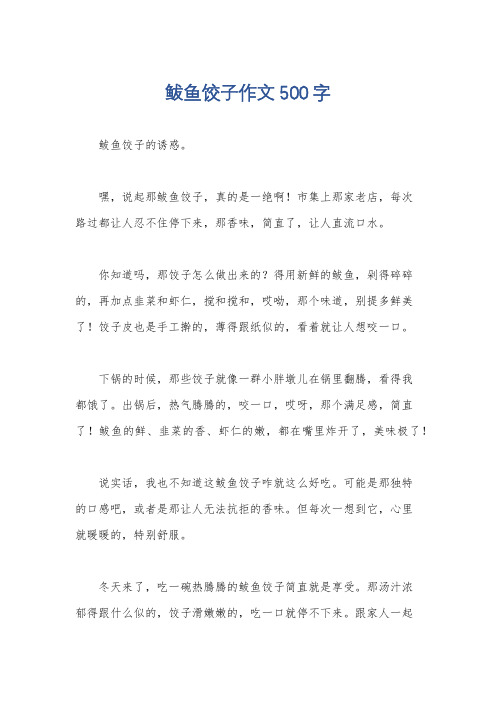 鲅鱼饺子作文500字

鲅鱼饺子的诱惑。

嘿，说起那鲅鱼饺子，真的是一绝啊！市集上那家老店，每次路过都让人忍不住停下来，那香味，简直了，让人直流口水。

你知道吗，那饺子怎么做出来的？得用新鲜的鲅鱼，剁得碎碎的，再加点韭菜和虾仁，搅和搅和，哎呦，那个味道，别提多鲜美了！饺子皮也是手工擀的，薄得跟纸似的，看着就让人想咬一口。

下锅的时候，那些饺子就像一群小胖墩儿在锅里翻腾，看得我都饿了。出锅后，热气腾腾的，咬一口，哎呀，那个满足感，简直了！鲅鱼的鲜、韭菜的香、虾仁的嫩，都在嘴里炸开了，美味极了！

说实话，我也不知道这鲅鱼饺子咋就这么好吃。可能是那独特的口感吧，或者是那让人无法抗拒的香味。但每次一想到它，心里就暖暖的，特别舒服。

冬天来了，吃一碗热腾腾的鲅鱼饺子简直就是享受。那汤汁浓郁得跟什么似的，饺子滑嫩嫩的，吃一口就停不下来。跟家人一起